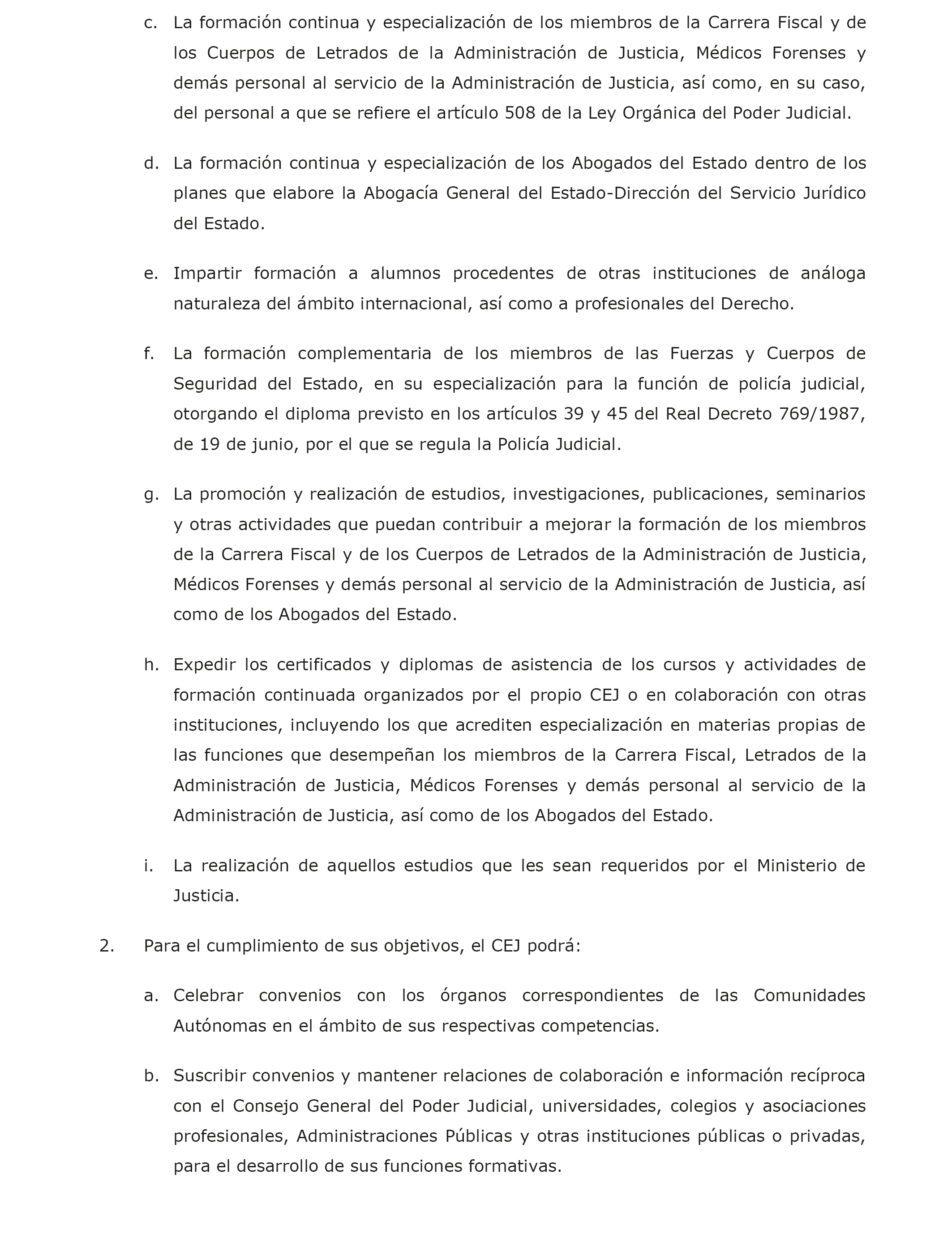 c. La formación continua y especialización de los miembros de la Carrera Fiscal y de los Cuerpos de Letrados de la Administración de Justicia, Médicos Forenses y demás personal al servicio de la Administración de Justicia, así como, en su caso, del personal a que se refiere el artículo 508 de la Ley Orgánica del Poder Judicial.

d. La formación continua y especialización de los Abogados del Estado dentro de los planes que elabore la Abogacía General del Estado-Dirección del Servicio Jurídico del Estado.

e. Impartir formación a alumnos procedentes de otras instituciones de análoga naturaleza del ámbito internacional, así como a profesionales del Derecho.

f. La formación complementaria de los miembros de las Fuerzas y Cuerpos de Seguridad del Estado, en su especialización para la función de policía judicial, otorgando el diploma previsto en los artículos 39 y 45 del Real Decreto 769/1987, de 19 de junio, por el que se regula la Policía Judicial.

g. La promoción y realización de estudios, investigaciones, publicaciones, seminarios y otras actividades que puedan contribuir a mejorar la formación de los miembros de la Carrera Fiscal y de los Cuerpos de Letrados de la Administración de Justicia, Médicos Forenses y demás personal al servicio de la Administración de Justicia, así como de los Abogados del Estado.

h. Expedir los certificados y diplomas de asistencia de los cursos y actividades de formación continuada organizados por el propio CEJ o en colaboración con otras instituciones, incluyendo los que acrediten especialización en materias propias de las funciones que desempeñan los miembros de la Carrera Fiscal, Letrados de la Administración de Justicia, Médicos Forenses y demás personal al servicio de la Administración de Justicia, así como de los Abogados del Estado.

i. La realización de aquellos estudios que les sean requeridos por el Ministerio de Justicia.

2. Para el cumplimiento de sus objetivos, el CEJ podrá:

a. Celebrar convenios con los órganos correspondientes de las Comunidades Autónomas en el ámbito de sus respectivas competencias.

b. Suscribir convenios y mantener relaciones de colaboración e información recíproca con el Consejo General del Poder Judicial, universidades, colegios y asociaciones profesionales, Administraciones Públicas y otras instituciones públicas o privadas, para el desarrollo de sus funciones formativas.